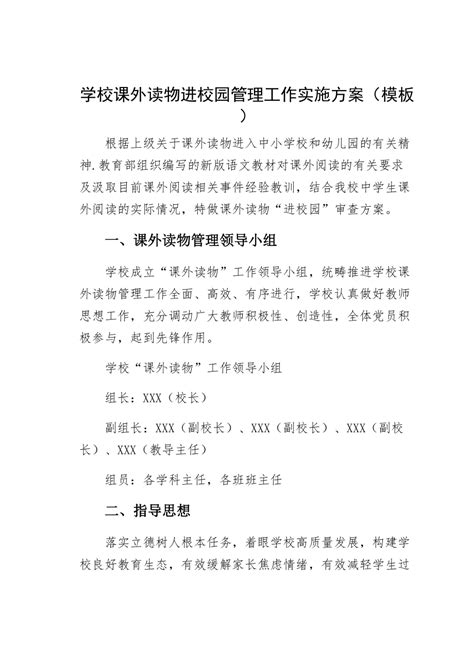 学校课外读物进校园管理工作实施方案（模板）

根据上级关于课外读物进入中小学校和幼儿园的有关精神.教育部组织编写的新版语文教材对课外阅读的有关要求及汲取目前课外阅读相关事件经验教训，结合我校中学生课外阅读的实际情况，特做课外读物“进校园”审查方案。

一、课外读物管理领导小组

学校成立“课外读物”工作领导小组，统畴推进学校课外读物管理工作全面、高效、有序进行，学校认真做好教师思想工作，充分调动广大教师积极性、创造性，全体党员积极参与，起到先锋作用。

学校“课外读物”工作领导小组

组长：XXX（校长）

副组长：XXX（副校长）、XXX（副校长）、XXX（副校长）、XXX（教导主任）

组员：各学科主任，各班班主任

二、指导思想

落实立德树人根本任务，着眼学校高质量发展，构建学校良好教育生态，有效缓解家长焦虑情绪，有效减轻学生过